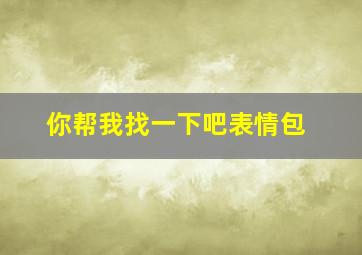 你帮我找一下吧表情包